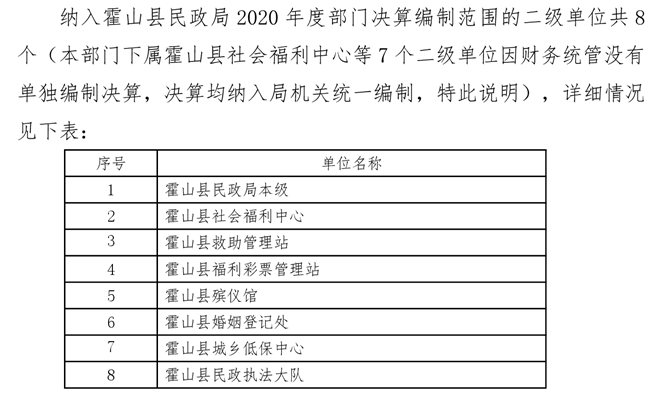 纳入霍山县民政局 2020 年度部门决算编制范围的二级单位共 8 个（本部门下属霍山县社会福利中心等 7 个二级单位因财务统管没有单独编制决算，决算均纳入局机关统一编制，特此说明），详细情况见下表：

| 序号 | 单位名称 |
|---|---|
| 1 | 霍山县民政局本级 |
| 2 | 霍山县社会福利中心 |
| 3 | 霍山县救助管理站 |
| 4 | 霍山县福利彩票管理站 |
| 5 | 霍山县殡仪馆 |
| 6 | 霍山县婚姻登记处 |
| 7 | 霍山县城乡低保中心 |
| 8 | 霍山县民政执法大队 |